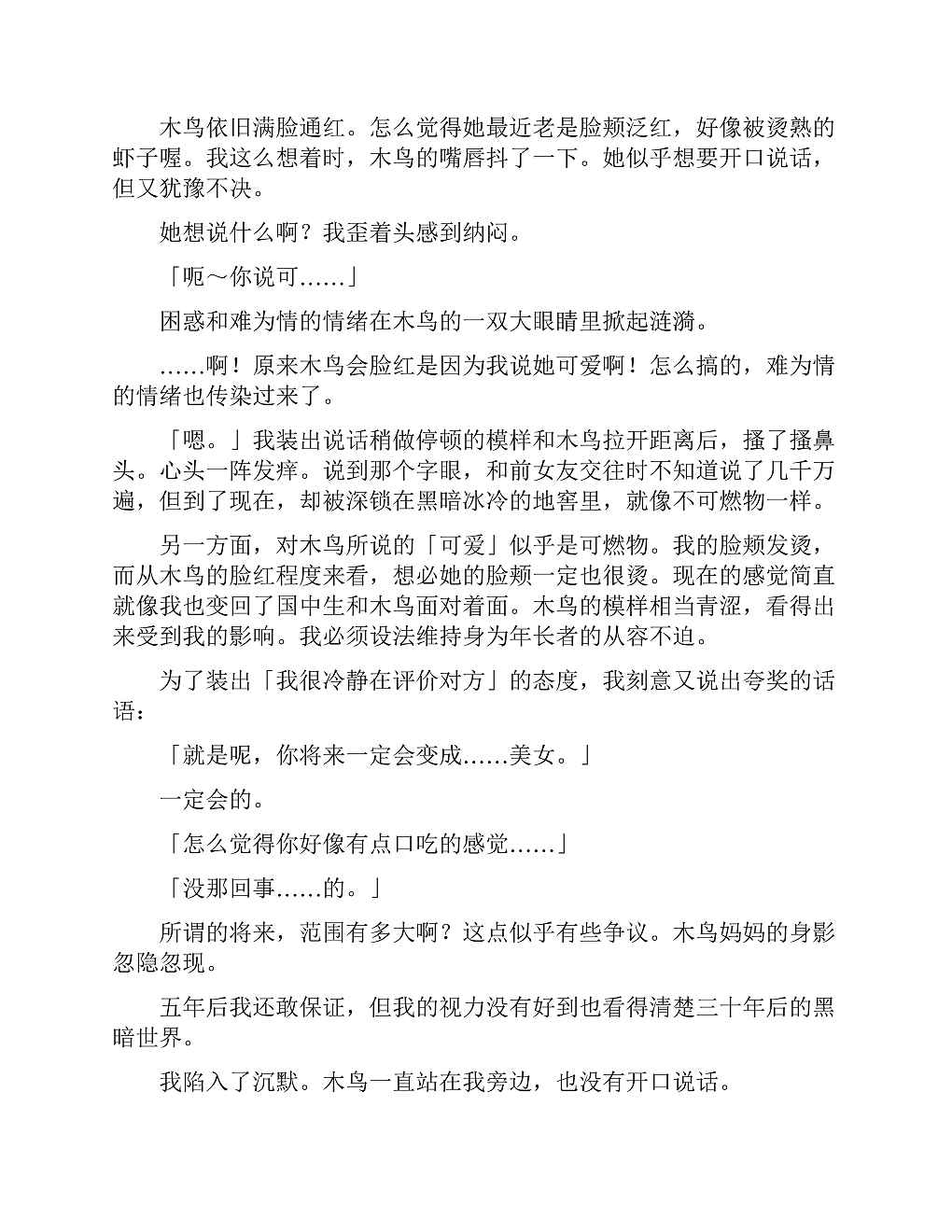 木鸟依旧满脸通红。怎么觉得她最近老是脸颊泛红，好像被烫熟的虾子喔。我这么想着时，木鸟的嘴唇抖了一下。她似乎想要开口说话，但又犹豫不决。

她想说什么啊？我歪着头感到纳闷。

「呃～你说可……」

困惑和难为情的情绪在木鸟的一双大眼睛里掀起涟漪。

……啊！原来木鸟会脸红是因为我说她可爱啊！怎么搞的，难为情的情绪也传染过来了。

「嗯。」我装出说话稍做停顿的模样和木鸟拉开距离后，搔了搔鼻头。心头一阵发痒。说到那个字眼，和前女友交往时不知道说了几千万遍，但到了现在，却被深锁在黑暗冰冷的地窖里，就像不可燃物一样。

另一方面，对木鸟所说的「可爱」似乎是可燃物。我的脸颊发烫，而从木鸟的脸红程度来看，想必她的脸颊一定也很烫。现在的感觉简直就像我也变回了国中生和木鸟面对着面。木鸟的模样相当青涩，看得出来受到我的影响。我必须设法维持身为年长者的从容不迫。

为了装出「我很冷静在评价对方」的态度，我刻意又说出夸奖的话语：

「就是呢，你将来一定会变成……美女。」

一定会的。

「怎么觉得你好像有点口吃的感觉……」

「没那回事……的。」

所谓的将来，范围有多大啊？这点似乎有些争议。木鸟妈妈的身影忽隐忽现。

五年后我还敢保证，但我的视力没有好到也看得清楚三十年后的黑暗世界。

我陷入了沉默。木鸟一直站在我旁边，也没有开口说话。